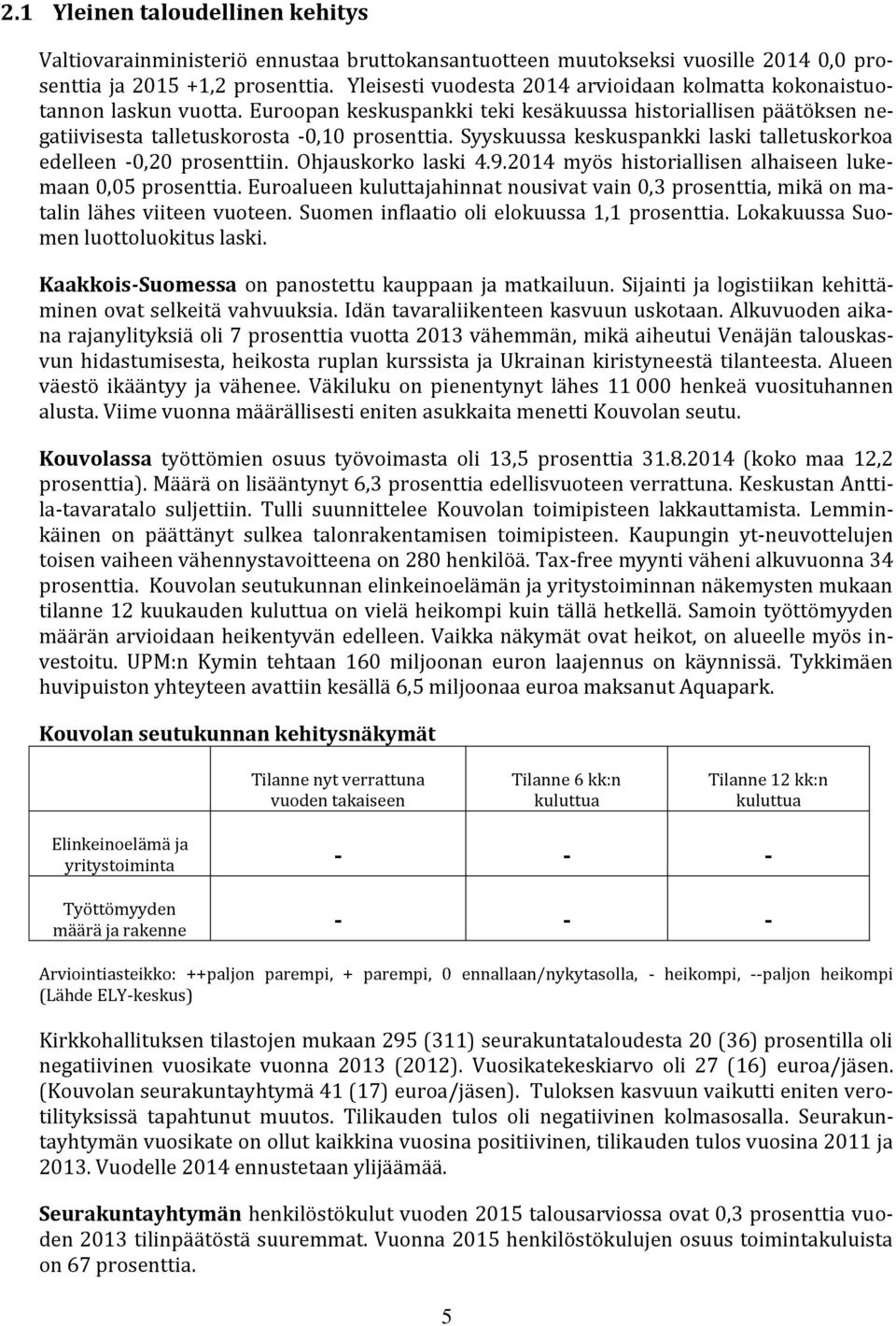 2.1 Yleinen taloudellinen kehitys

Valtiovarainministeriö ennustaa bruttokansantuotteen muutokseksi vuosille 2014 0,0 prosenttia ja 2015 +1,2 prosenttia. Yleisesti vuodesta 2014 arvioidaan kolmatta kokonaistuotannon laskun vuotta. Euroopan keskuspankki teki kesäkuussa historiallisen päätöksen negatiivisesta talletuskorosta -0,10 prosenttia. Syyskuussa keskuspankki laski talletuskorkoa edelleen -0,20 prosenttiin. Ohjauskorko laski 4.9.2014 myös historiallisen alhaiseen lukemaan 0,05 prosenttia. Euroalueen kuluttajahinnat nousivat vain 0,3 prosenttia, mikä on matalin lähes viiteen vuoteen. Suomen inflaatio oli elokuussa 1,1 prosenttia. Lokakuussa Suomen luottoluokitus laski.

Kaakkois-Suomessa on panostettu kauppaan ja matkailuun. Sijainti ja logistiikan kehittäminen ovat selkeitä vahvuuksia. Idän tavaraliikenteen kasvuun uskotaan. Alkuvuoden aikana rajanylityksiä oli 7 prosenttia vuotta 2013 vähemmän, mikä aiheutui Venäjän talouskasvun hidastumisesta, heikosta ruplan kurssista ja Ukrainan kiristyneestä tilanteesta. Alueen väestö ikääntyy ja vähenee. Väkiluku on pienentynyt lähes 11 000 henkeä vuosituhannen alusta. Viime vuonna määrällisesti eniten asukkaita menetti Kouvolan seutu.

Kouvolassa työttömien osuus työvoimasta oli 13,5 prosenttia 31.8.2014 (koko maa 12,2 prosenttia). Määrä on lisääntynyt 6,3 prosenttia edellisvuoteen verrattuna. Keskustan Anttila-tavaratalo suljettiin. Tulli suunnittelee Kouvolan toimipisteen lakkauttamista. Lemminkäinen on päättänyt sulkea talonrakentamisen toimipisteen. Kaupungin yt-neuvottelujen toisen vaiheen vähennystavoitteena on 280 henkilöä. Tax-free myynti väheni alkuvuonna 34 prosenttia. Kouvolan seutukunnan elinkeinoelämän ja yritystoiminnan näkemysten mukaan tilanne 12 kuukauden kuluttua on vielä heikompi kuin tällä hetkellä. Samoin työttömyyden määrän arvioidaan heikentyvän edelleen. Vaikka näkymät ovat heikot, on alueelle myös investoitu. UPM:n Kymin tehtaan 160 miljoonan euron laajennus on käynnissä. Tykkimäen huvipuiston yhteyteen avattiin kesällä 6,5 miljoonaa euroa maksanut Aquapark.

Kouvolan seutukunnan kehitysnäkymät

| | Tilanne nyt verrattuna vuoden takaiseen | Tilanne 6 kk:n kuluttua | Tilanne 12 kk:n kuluttua |
|---|---|---|---|
| Elinkeinoelämä ja yritystoiminta | - | - | - |
| Työttömyyden määrä ja rakenne | - | - | - |

Arviointiasteikko: ++paljon parempi, + parempi, 0 ennallaan/nykytasolla, - heikompi, --paljon heikompi (Lähde ELY-keskus)

Kirkkohallituksen tilastojen mukaan 295 (311) seurakuntataloudesta 20 (36) prosentilla oli negatiivinen vuosikate vuonna 2013 (2012). Vuosikatekeskiarvo oli 27 (16) euroa/jäsen. (Kouvolan seurakuntayhtymä 41 (17) euroa/jäsen). Tuloksen kasvuun vaikutti eniten verotilityksissä tapahtunut muutos. Tilikauden tulos oli negatiivinen kolmasosalla. Seurakuntayhtymän vuosikate on ollut kaikkina vuosina positiivinen, tilikauden tulos vuosina 2011 ja 2013. Vuodelle 2014 ennustetaan ylijäämää.

Seurakuntayhtymän henkilöstökulut vuoden 2015 talousarviossa ovat 0,3 prosenttia vuoden 2013 tilinpäätöstä suuremmat. Vuonna 2015 henkilöstökulujen osuus toimintakuluista on 67 prosenttia.

5